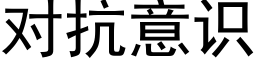 对抗意识